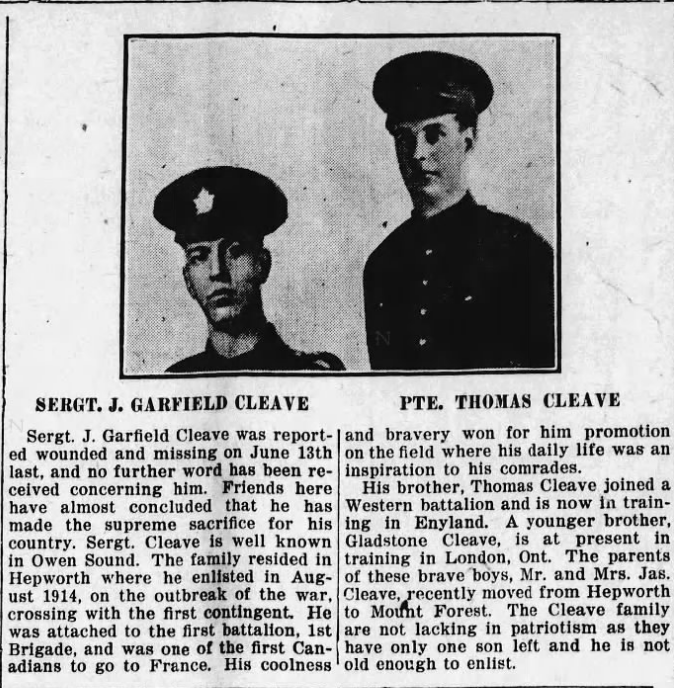 SERGT. J. GARFIELD CLEAVE

PTE. THOMAS CLEAVE

Sergt. J. Garfield Cleave was reported wounded and missing on June 13th last, and no further word has been received concerning him. Friends here have almost concluded that he has made the supreme sacrifice for his country. Sergt. Cleave is well known in Owen Sound. The family resided in Hepworth where he enlisted in August 1914, on the outbreak of the war, crossing with the first contingent. He was attached to the first battalion, 1st Brigade, and was one of the first Canadians to go to France. His coolness and bravery won for him promotion on the field where his daily life was an inspiration to his comrades.

His brother, Thomas Cleave joined a Western battalion and is now in training in Enyland. A younger brother, Gladstone Cleave, is at present in training in London, Ont. The parents of these brave boys, Mr. and Mrs. Jas. Cleave, recently moved from Hepworth to Mount Forest. The Cleave family are not lacking in patriotism as they have only one son left and he is not old enough to enlist.